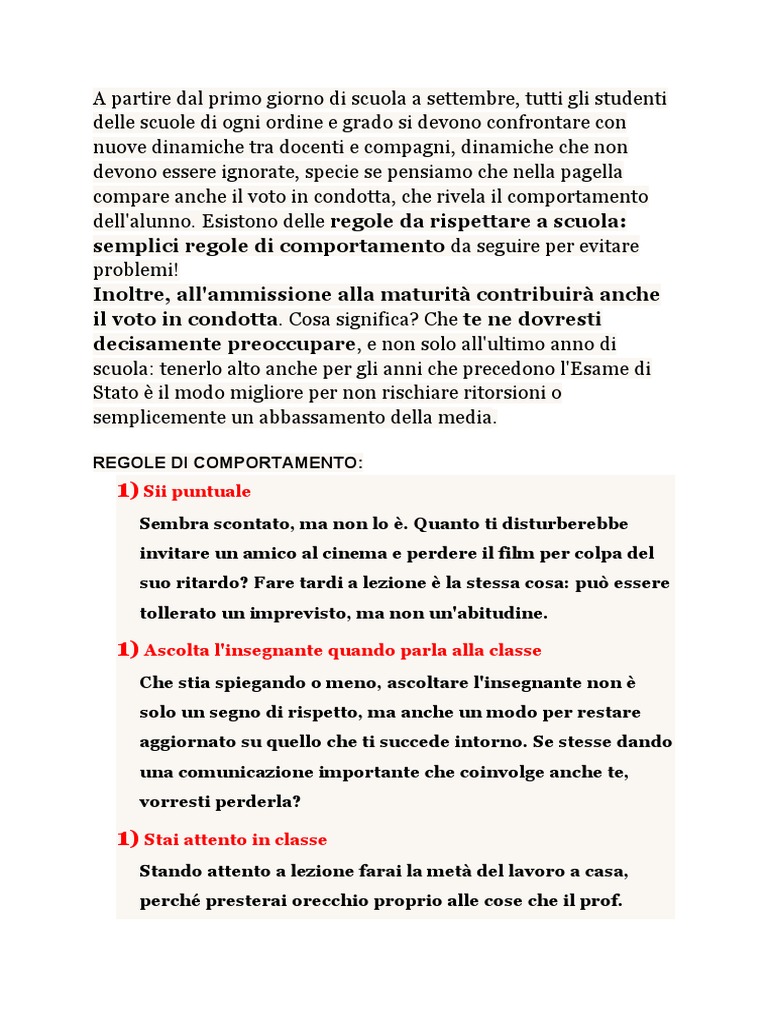 A partire dal primo giorno di scuola a settembre, tutti gli studenti delle scuole di ogni ordine e grado si devono confrontare con nuove dinamiche tra docenti e compagni, dinamiche che non devono essere ignorate, specie se pensiamo che nella pagella compare anche il voto in condotta, che rivela il comportamento dell'alunno. Esistono delle regole da rispettare a scuola: semplici regole di comportamento da seguire per evitare problemi!
Inoltre, all'ammissione alla maturità contribuirà anche il voto in condotta. Cosa significa? Che te ne dovresti decisamente preoccupare, e non solo all'ultimo anno di scuola: tenerlo alto anche per gli anni che precedono l'Esame di Stato è il modo migliore per non rischiare ritorsioni o semplicemente un abbassamento della media.

REGOLE DI COMPORTAMENTO:

1) Sii puntuale

Sembra scontato, ma non lo è. Quanto ti disturberebbe invitare un amico al cinema e perdere il film per colpa del suo ritardo? Fare tardi a lezione è la stessa cosa: può essere tollerato un imprevisto, ma non un'abitudine.

1) Ascolta l'insegnante quando parla alla classe

Che stia spiegando o meno, ascoltare l'insegnante non è solo un segno di rispetto, ma anche un modo per restare aggiornato su quello che ti succede intorno. Se stesse dando una comunicazione importante che coinvolge anche te, vorresti perderla?

1) Stai attento in classe

Stando attento a lezione farai la metà del lavoro a casa, perché presterai orecchio proprio alle cose che il prof.